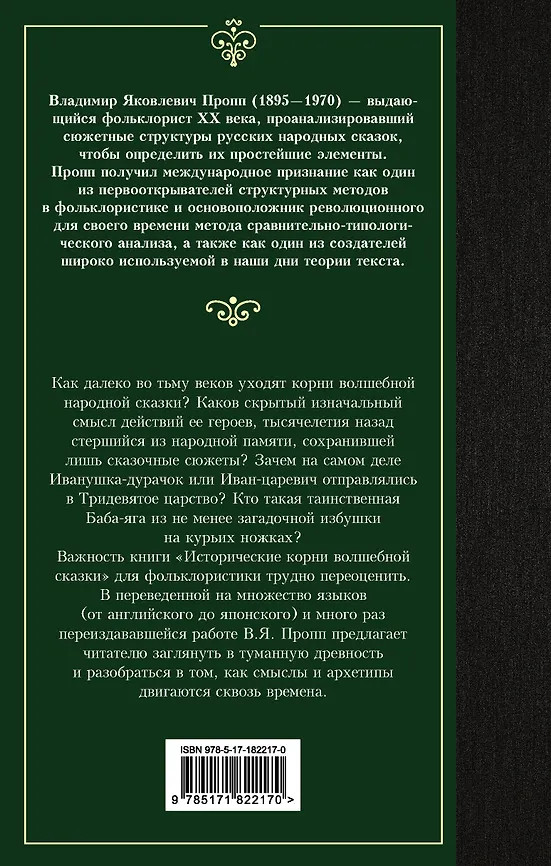 Владимир Яковлевич Пропп (1895—1970) — выдающийся фольклорист XX века, проанализировавший сюжетные структуры русских народных сказок, чтобы определить их простейшие элементы. Пропп получил международное признание как один из первооткрывателей структурных методов в фольклористике и основоположник революционного для своего времени метода сравнительно-типологического анализа, а также как один из создателей широко используемой в наши дни теории текста.

Как далеко во тьму веков уходят корни волшебной народной сказки? Каков скрытый изначальный смысл действий ее героев, тысячелетия назад стершийся из народной памяти, сохранившей лишь сказочные сюжеты? Зачем на самом деле Иванушка-дурачок или Иван-царевич отправлялись в Тридевятое царство? Кто такая таинственная Баба-яга из не менее загадочной избушки на курьих ножках?
Важность книги «Исторические корни волшебной сказки» для фольклористики трудно переоценить. В переведенной на множество языков (от английского до японского) и много раз переиздававшейся работе В.Я. Пропп предлагает читателю заглянуть в туманную древность и разобраться в том, как смыслы и архетипы двигаются сквозь времена.

ISBN 978-5-17-182217-0

9 785171 822170 >